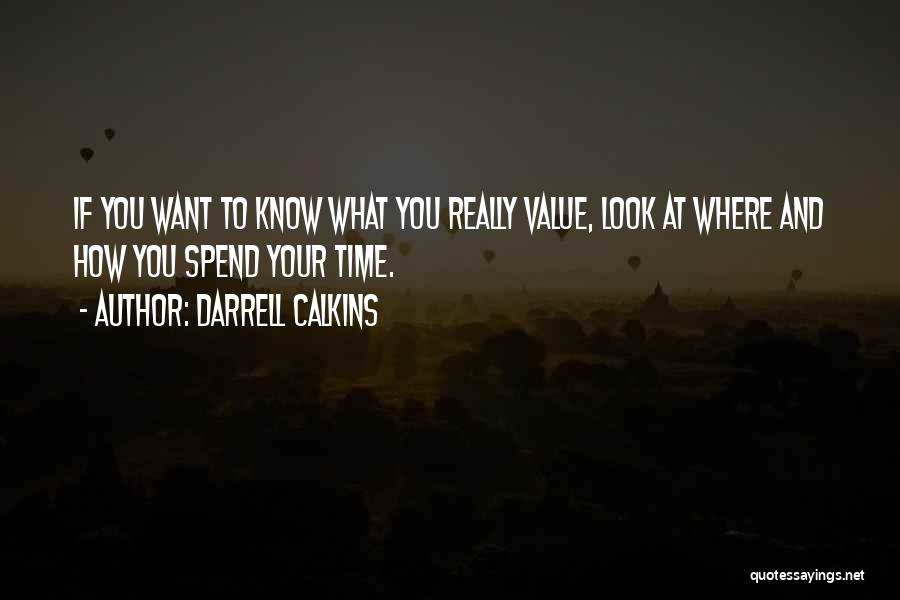 IF YOU WANT TO KNOW WHAT YOU REALLY VALUE, LOOK AT WHERE AND HOW YOU SPEND YOUR TIME.
- AUTHOR: DARRELL CALKINS

quotessayings.net